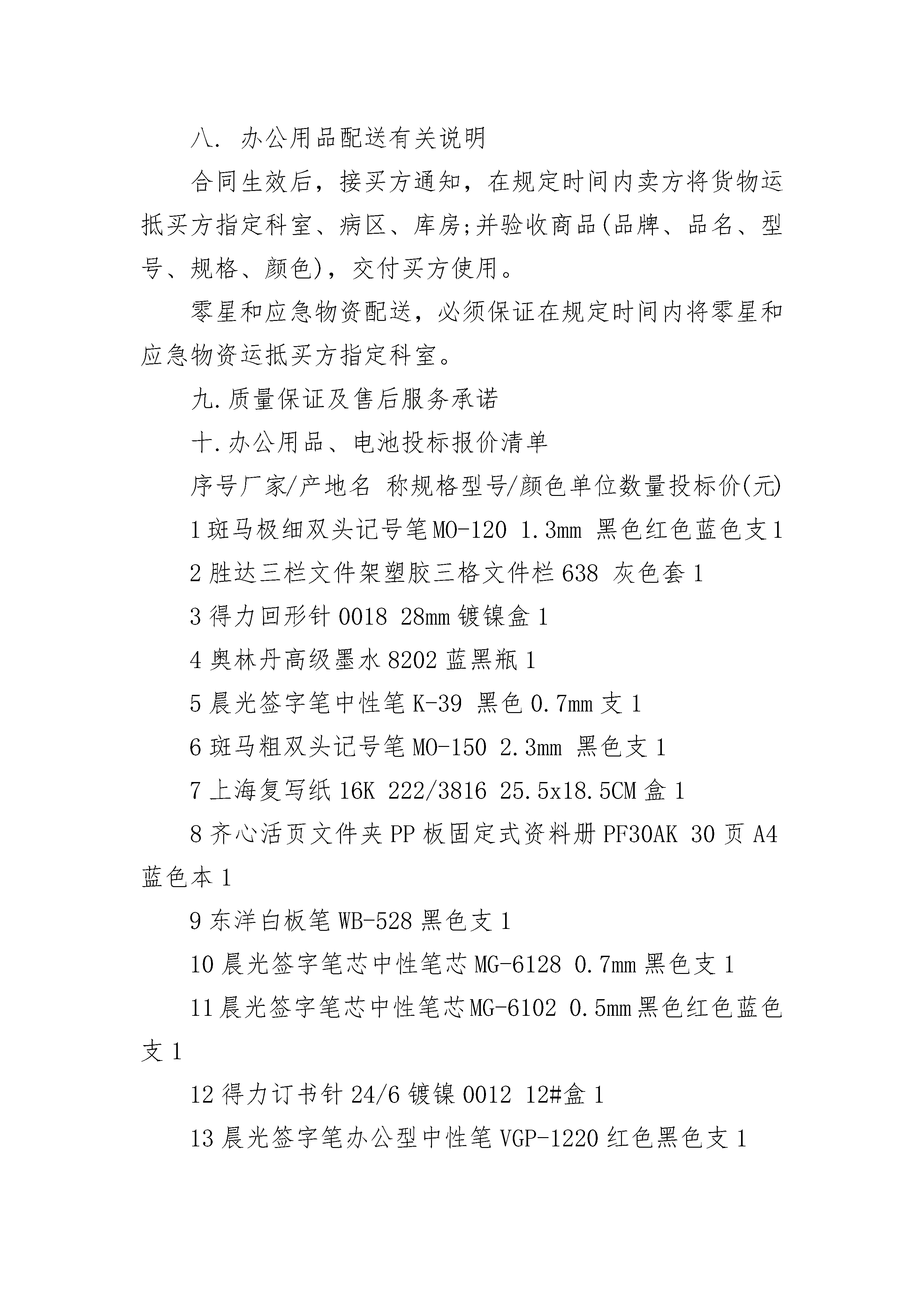 八. 办公用品配送有关说明

合同生效后，接买方通知，在规定时间内卖方将货物运抵买方指定科室、病区、库房;并验收商品(品牌、品名、型号、规格、颜色)，交付买方使用。

零星和应急物资配送，必须保证在规定时间内将零星和应急物资运抵买方指定科室。

九.质量保证及售后服务承诺

十.办公用品、电池投标报价清单

序号厂家/产地名 称规格型号/颜色单位数量投标价(元)

1 斑马极细双头记号笔 MO-120 1.3mm 黑色红色蓝色支 1

2 胜达三栏文件架塑胶三格文件栏 638 灰色套 1

3 得力回形针 0018 28mm 镀镍盒 1

4 奥林丹高级墨水 8202 蓝黑瓶 1

5 晨光签字笔中性笔 K-39 黑色 0.7mm 支 1

6 斑马粗双头记号笔 MO-150 2.3mm 黑色支 1

7 上海复写纸 16K 222/3816 25.5x18.5CM 盒 1

8 齐心活页文件夹 PP 板固定式资料册 PF30AK 30 页 A4 蓝色本 1

9 东洋白板笔 WB-528 黑色支 1

10 晨光签字笔芯中性笔芯 MG-6128 0.7mm 黑色支 1

11 晨光签字笔芯中性笔芯 MG-6102 0.5mm 黑色红色蓝色支 1

12 得力订书针 24/6 镀镍 0012 12#盒 1

13 晨光签字笔办公型中性笔 VGP-1220 红色黑色支 1